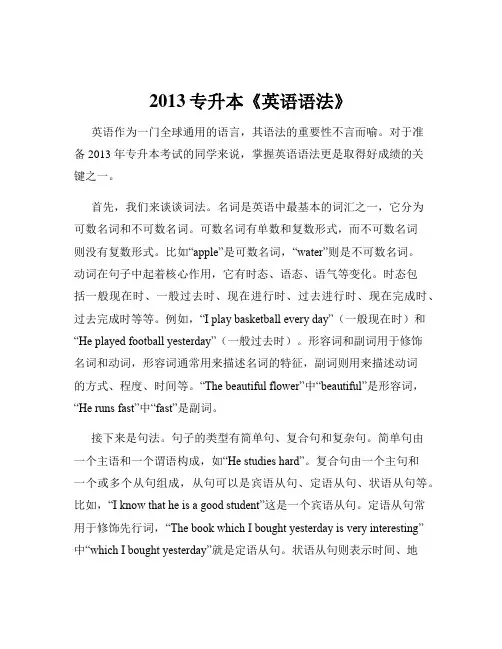 2013 专升本《英语语法》

英语作为一门全球通用的语言，其语法的重要性不言而喻。对于准备 2013 年专升本考试的同学来说，掌握英语语法更是取得好成绩的关键之一。

首先，我们来谈谈词法。名词是英语中最基本的词汇之一，它分为可数名词和不可数名词。可数名词有单数和复数形式，而不可数名词则没有复数形式。比如“apple”是可数名词，“water”则是不可数名词。动词在句子中起着核心作用，它有时态、语态、语气等变化。时态包括一般现在时、一般过去时、现在进行时、过去进行时、现在完成时、过去完成时等等。例如，“I play basketball every day”（一般现在时）和“He played football yesterday”（一般过去时）。形容词和副词用于修饰名词和动词，形容词通常用来描述名词的特征，副词则用来描述动词的方式、程度、时间等。“The beautiful flower”中“beautiful”是形容词，“He runs fast”中“fast”是副词。

接下来是句法。句子的类型有简单句、复合句和复杂句。简单句由一个主语和一个谓语构成，如“He studies hard”。复合句由一个主句和一个或多个从句组成，从句可以是宾语从句、定语从句、状语从句等。比如，“I know that he is a good student”这是一个宾语从句。定语从句常用于修饰先行词，“The book which I bought yesterday is very interesting”中“which I bought yesterday”就是定语从句。状语从句则表示时间、地